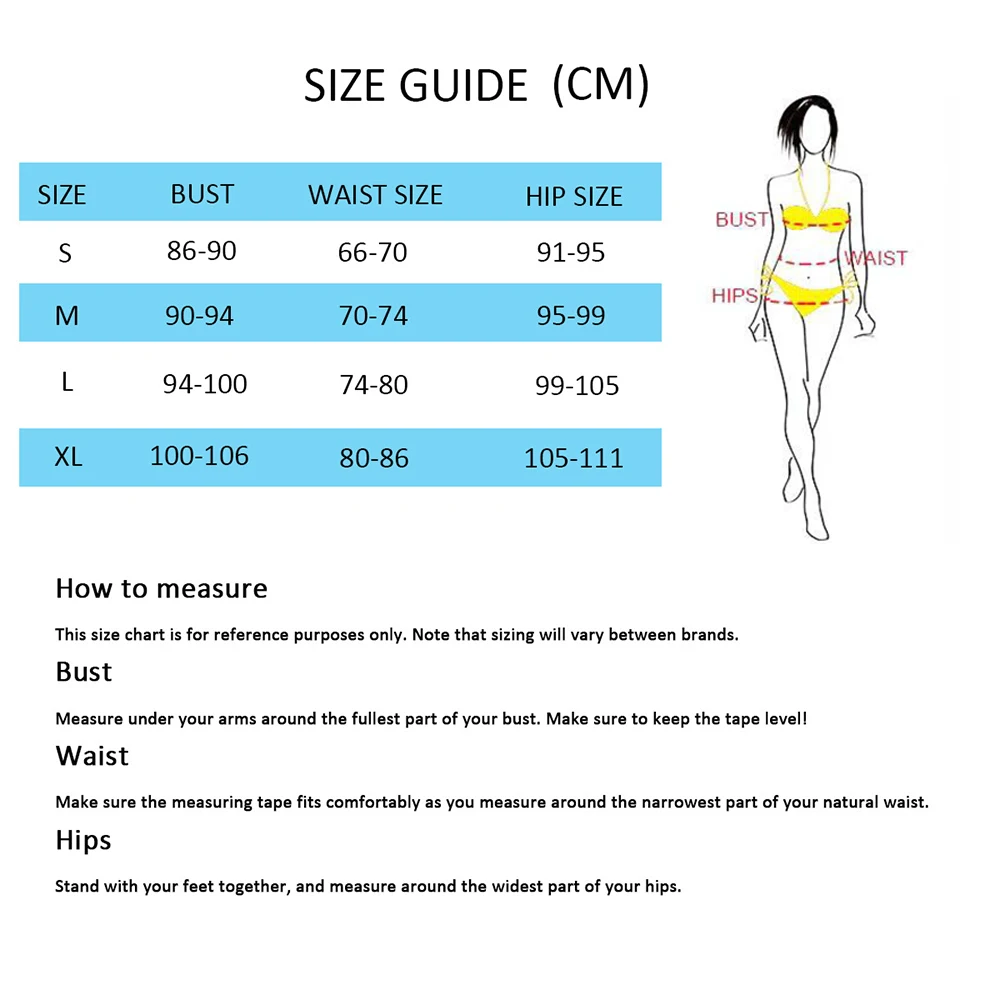 SIZE GUIDE (CM)

| SIZE | BUST | WAIST SIZE | HIP SIZE |
|---|---|---|---|
| S | 86-90 | 66-70 | 91-95 |
| M | 90-94 | 70-74 | 95-99 |
| L | 94-100 | 74-80 | 99-105 |
| XL | 100-106 | 80-86 | 105-111 |

BUST
WAIST
HIPS

How to measure

This size chart is for reference purposes only. Note that sizing will vary between brands.

Bust

Measure under your arms around the fullest part of your bust. Make sure to keep the tape level!

Waist

Make sure the measuring tape fits comfortably as you measure around the narrowest part of your natural waist.

Hips

Stand with your feet together, and measure around the widest part of your hips.